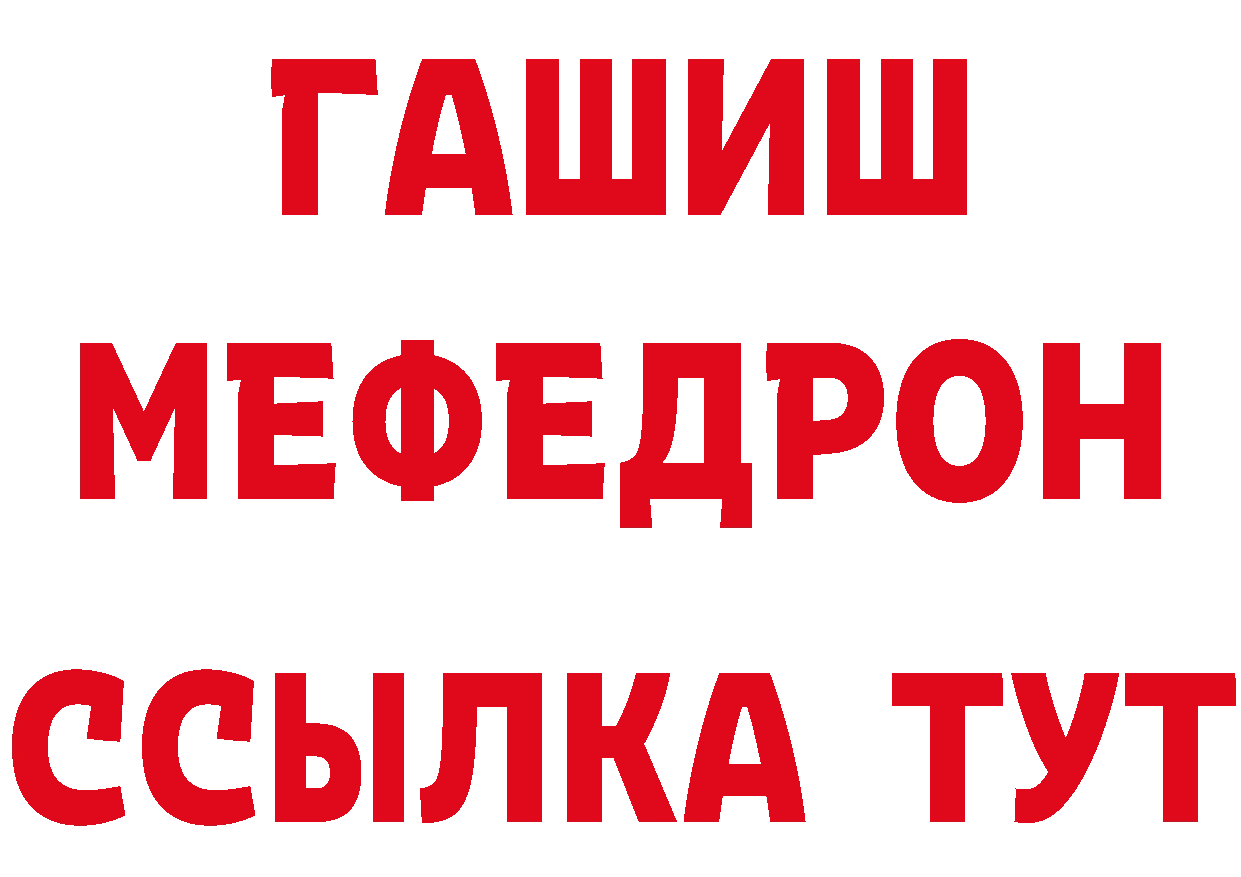 ГАШИШ
МЕФЕДРОН
ССЫЛКА ТУТ